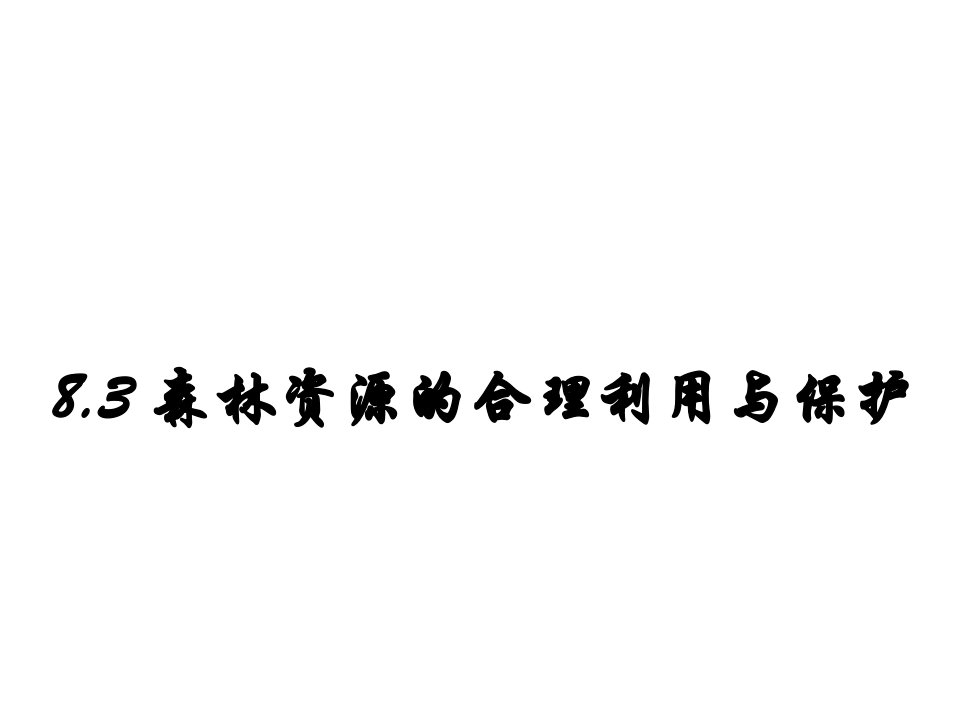 8.3 森林资源的合理利用与保护